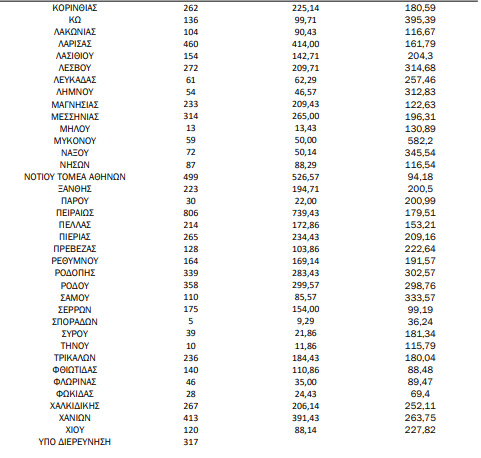 | ΚΟΡΙΝΘΙΑΣ | 262 | 225,14 | 180,59 |
|---|---|---|---|
| ΚΩ | 136 | 99,71 | 395,39 |
| ΛΑΚΩΝΙΑΣ | 104 | 90,43 | 116,67 |
| ΛΑΡΙΣΑΣ | 460 | 414,00 | 161,79 |
| ΛΑΣΙΘΙΟΥ | 154 | 142,71 | 204,3 |
| ΛΕΣΒΟΥ | 272 | 209,71 | 314,68 |
| ΛΕΥΚΑΔΑΣ | 61 | 62,29 | 257,46 |
| ΛΗΜΝΟΥ | 54 | 46,57 | 312,83 |
| ΜΑΓΝΗΣΙΑΣ | 233 | 209,43 | 122,63 |
| ΜΕΣΣΗΝΙΑΣ | 314 | 265,00 | 196,31 |
| ΜΗΛΟΥ | 13 | 13,43 | 130,89 |
| ΜΥΚΟΝΟΥ | 59 | 50,00 | 582,2 |
| ΝΑΞΟΥ | 72 | 50,14 | 345,54 |
| ΝΗΣΩΝ | 87 | 88,29 | 116,54 |
| ΝΟΤΙΟΥ ΤΟΜΕΑ ΑΘΗΝΩΝ | 499 | 526,57 | 94,18 |
| ΞΑΝΘΗΣ | 223 | 194,71 | 200,5 |
| ΠΑΡΟΥ | 30 | 22,00 | 200,99 |
| ΠΕΙΡΑΙΩΣ | 806 | 739,43 | 179,51 |
| ΠΕΛΛΑΣ | 214 | 172,86 | 153,21 |
| ΠΙΕΡΙΑΣ | 265 | 234,43 | 209,16 |
| ΠΡΕΒΕΖΑΣ | 128 | 103,86 | 222,64 |
| ΡΕΘΥΜΝΟΥ | 164 | 169,14 | 191,57 |
| ΡΟΔΟΠΗΣ | 339 | 283,43 | 302,57 |
| ΡΟΔΟΥ | 358 | 299,57 | 298,76 |
| ΣΑΜΟΥ | 110 | 85,57 | 333,57 |
| ΣΕΡΡΩΝ | 175 | 154,00 | 99,19 |
| ΣΠΟΡΑΔΩΝ | 5 | 9,29 | 36,24 |
| ΣΥΡΟΥ | 39 | 21,86 | 181,34 |
| ΤΗΝΟΥ | 10 | 11,86 | 115,79 |
| ΤΡΙΚΑΛΩΝ | 236 | 184,43 | 180,04 |
| ΦΘΙΩΤΙΔΑΣ | 140 | 110,86 | 88,48 |
| ΦΛΩΡΙΝΑΣ | 46 | 35,00 | 89,47 |
| ΦΩΚΙΔΑΣ | 28 | 24,43 | 69,4 |
| ΧΑΛΚΙΔΙΚΗΣ | 267 | 206,14 | 252,11 |
| ΧΑΝΙΩΝ | 413 | 391,43 | 263,75 |
| ΧΙΟΥ | 120 | 88,14 | 227,82 |
| ΥΠΟ ΔΙΕΡΕΥΝΗΣΗ | 317 | | |